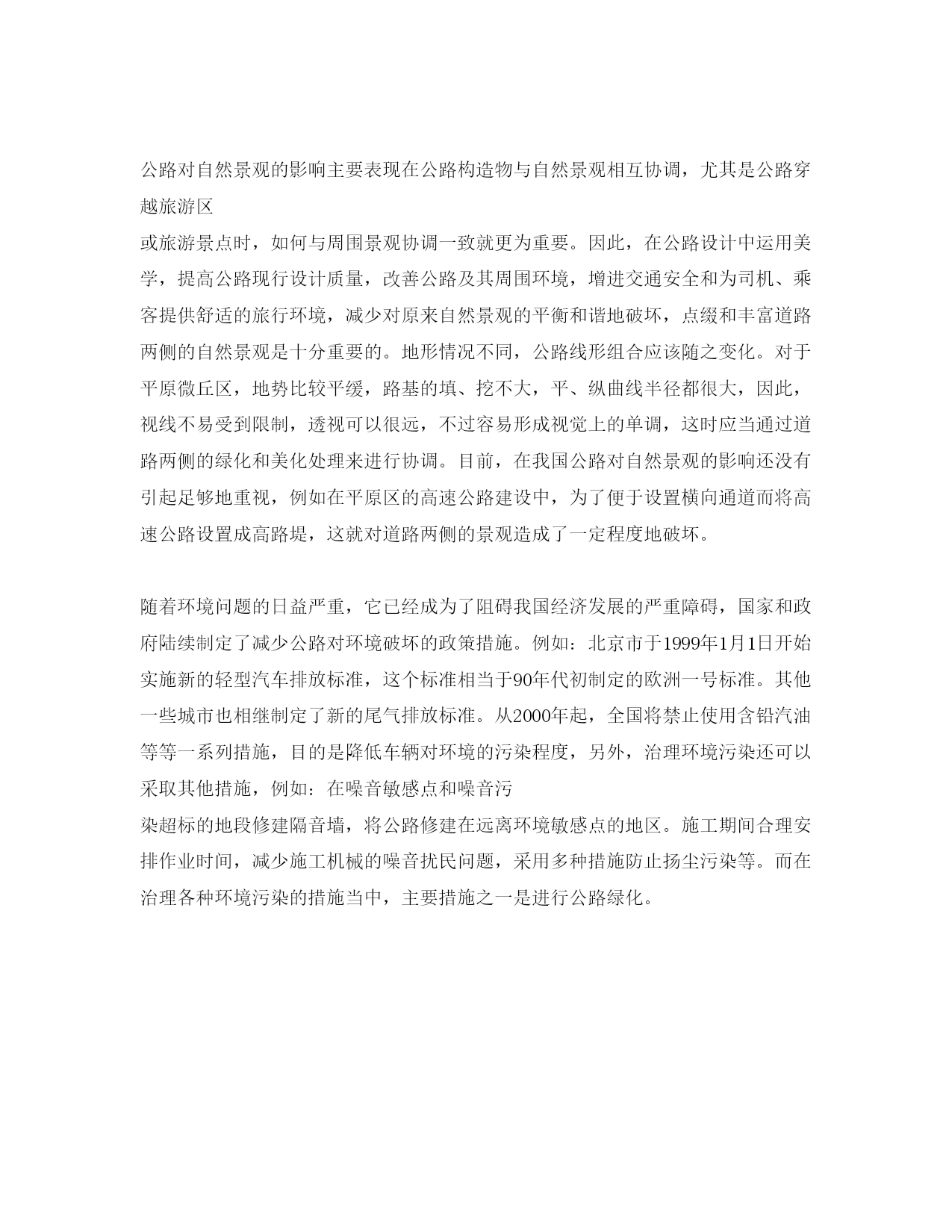 公路对自然景观的影响主要表现在公路构造物与自然景观相互协调，尤其是公路穿越旅游区
或旅游景点时，如何与周围景观协调一致就更为重要。因此，在公路设计中运用美学，提高公路现行设计质量，改善公路及其周围环境，增进交通安全和为司机、乘客提供舒适的旅行环境，减少对原来自然景观的平衡和谐地破坏，点缀和丰富道路两侧的自然景观是十分重要的。地形情况不同，公路线形组合应该随之变化。对于平原微丘区，地势比较平缓，路基的填、挖不大，平、纵曲线半径都很大，因此，视线不易受到限制，透视可以很远，不过容易形成视觉上的单调，这时应当通过道路两侧的绿化和美化处理来进行协调。目前，在我国公路对自然景观的影响还没有引起足够地重视，例如在平原区的高速公路建设中，为了便于设置横向通道而将高速公路设置成高路堤，这就对道路两侧的景观造成了一定程度地破坏。

随着环境问题的日益严重，它已经成为了阻碍我国经济发展的严重障碍，国家和政府陆续制定了减少公路对环境破坏的政策措施。例如：北京市于1999年1月1日开始实施新的轻型汽车排放标准，这个标准相当于90年代初制定的欧洲一号标准。其他一些城市也相继制定了新的尾气排放标准。从2000年起，全国将禁止使用含铅汽油等等一系列措施，目的是降低车辆对环境的污染程度，另外，治理环境污染还可以采取其他措施，例如：在噪音敏感点和噪音污
染超标的地段修建隔音墙，将公路修建在远离环境敏感点的地区。施工期间合理安排作业时间，减少施工机械的噪音扰民问题，采用多种措施防止扬尘污染等。而在治理各种环境污染的措施当中，主要措施之一是进行公路绿化。